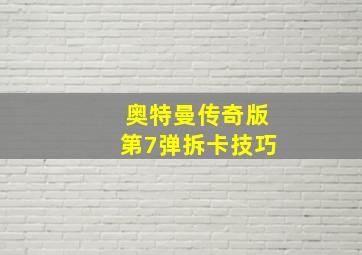 奥特曼传奇版
第7弹拆卡技巧